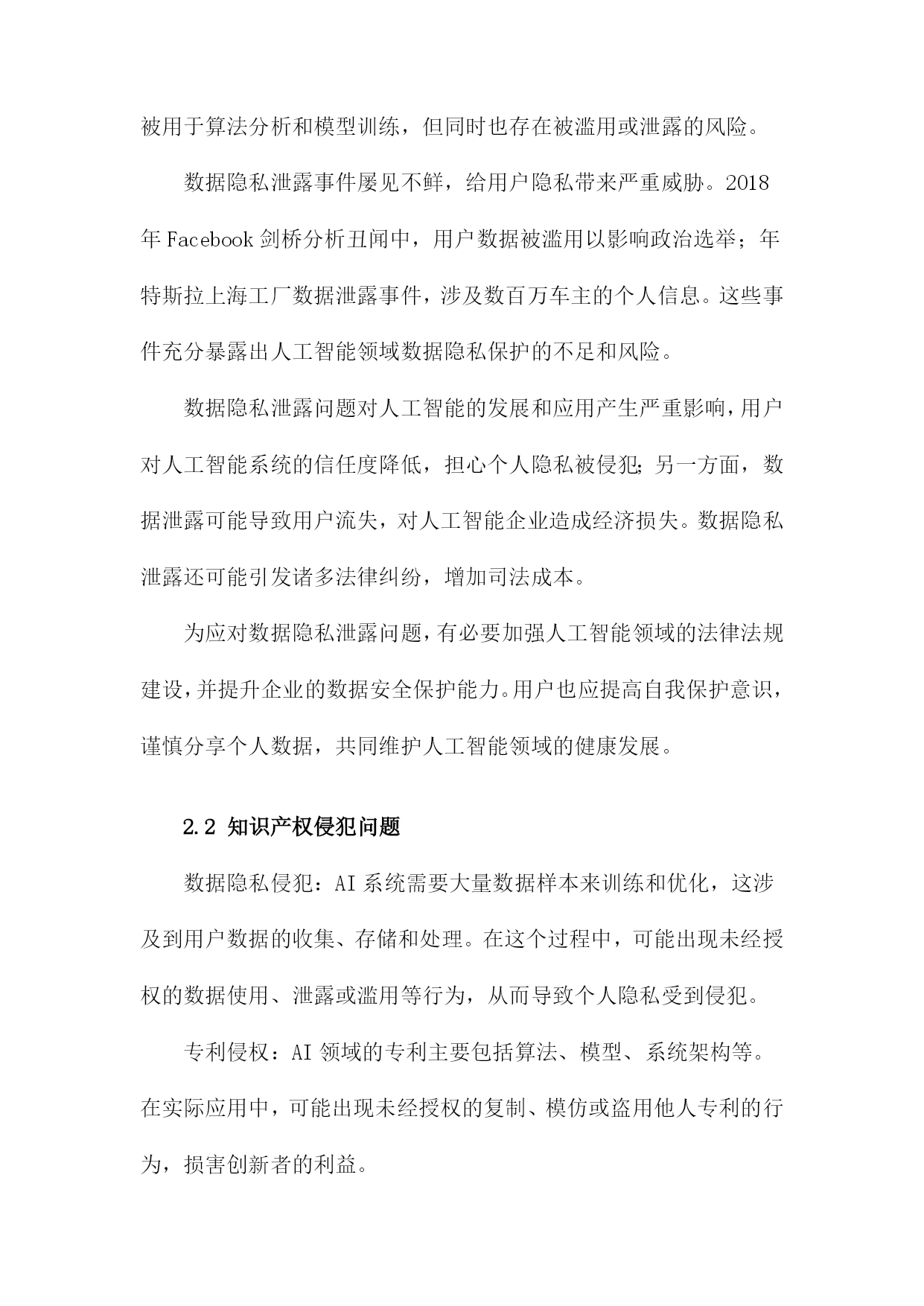 被用于算法分析和模型训练，但同时也存在被滥用或泄露的风险。

数据隐私泄露事件屡见不鲜，给用户隐私带来严重威胁。2018年Facebook剑桥分析丑闻中，用户数据被滥用以影响政治选举；年特斯拉上海工厂数据泄露事件，涉及数百万车主的个人信息。这些事件充分暴露出人工智能领域数据隐私保护的不足和风险。

数据隐私泄露问题对人工智能的发展和应用产生严重影响，用户对人工智能系统的信任度降低，担心个人隐私被侵犯；另一方面，数据泄露可能导致用户流失，对人工智能企业造成经济损失。数据隐私泄露还可能引发诸多法律纠纷，增加司法成本。

为应对数据隐私泄露问题，有必要加强人工智能领域的法律法规建设，并提升企业的数据安全保护能力。用户也应提高自我保护意识，谨慎分享个人数据，共同维护人工智能领域的健康发展。

2.2 知识产权侵犯问题

数据隐私侵犯：AI系统需要大量数据样本来训练和优化，这涉及到用户数据的收集、存储和处理。在这个过程中，可能出现未经授权的数据使用、泄露或滥用等行为，从而导致个人隐私受到侵犯。

专利侵权：AI领域的专利主要包括算法、模型、系统架构等。在实际应用中，可能出现未经授权的复制、模仿或盗用他人专利的行为，损害创新者的利益。